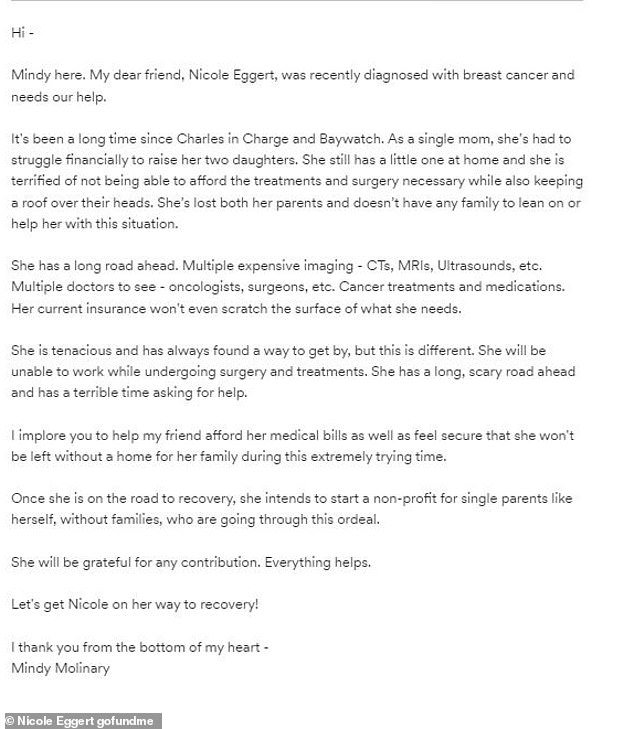 Hi -

Mindy here. My dear friend, Nicole Eggert, was recently diagnosed with breast cancer and needs our help.

It's been a long time since Charles in Charge and Baywatch. As a single mom, she's had to struggle financially to raise her two daughters. She still has a little one at home and she is terrified of not being able to afford the treatments and surgery necessary while also keeping a roof over their heads. She's lost both her parents and doesn't have any family to lean on or help her with this situation.

She has a long road ahead. Multiple expensive imaging - CTs, MRIs, Ultrasounds, etc. Multiple doctors to see - oncologists, surgeons, etc. Cancer treatments and medications. Her current insurance won't even scratch the surface of what she needs.

She is tenacious and has always found a way to get by, but this is different. She will be unable to work while undergoing surgery and treatments. She has a long, scary road ahead and has a terrible time asking for help.

I implore you to help my friend afford her medical bills as well as feel secure that she won't be left without a home for her family during this extremely trying time.

Once she is on the road to recovery, she intends to start a non-profit for single parents like herself, without families, who are going through this ordeal.

She will be grateful for any contribution. Everything helps.

Let's get Nicole on her way to recovery!

I thank you from the bottom of my heart -
Mindy Molinary

© Nicole Eggert gofundme